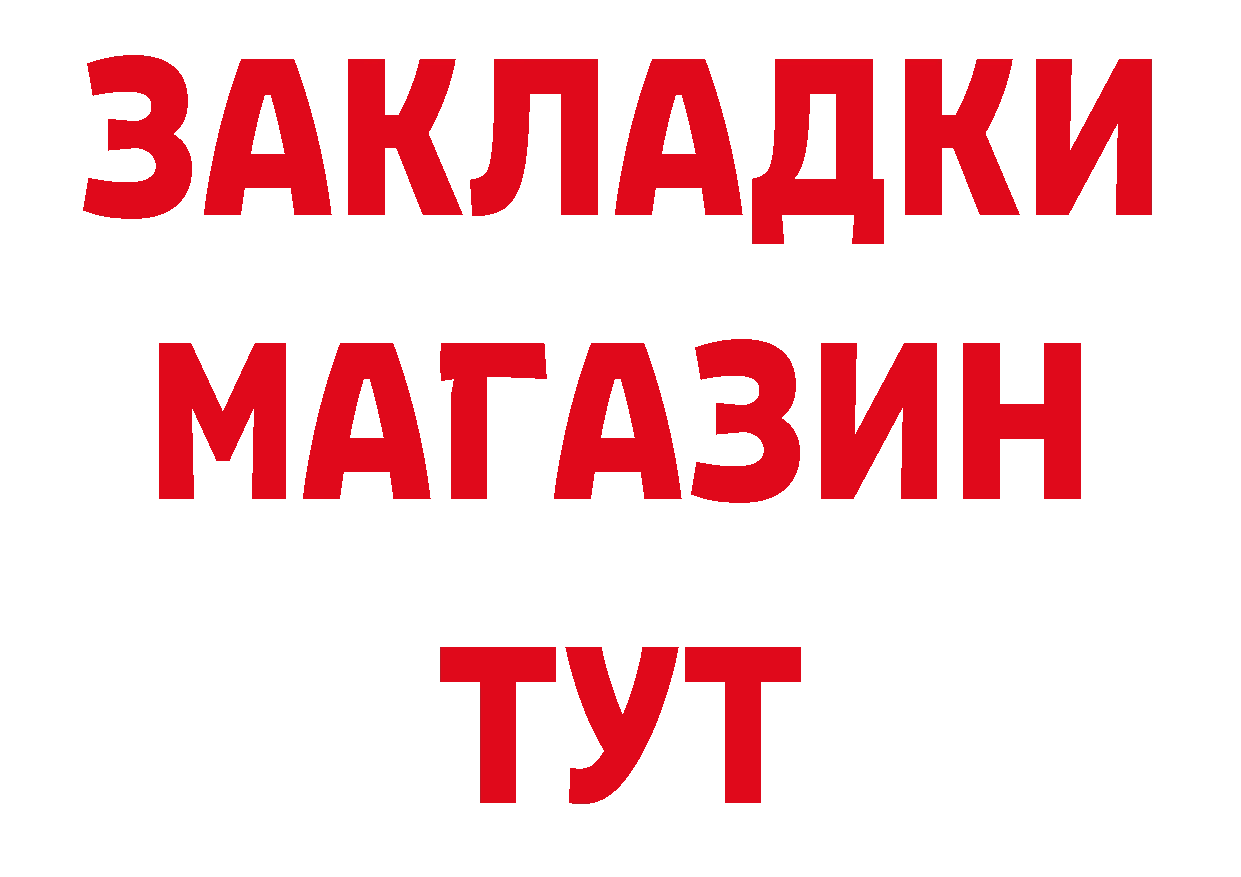 ЗАКЛАДКИ
МАГАЗИН
ТУТ